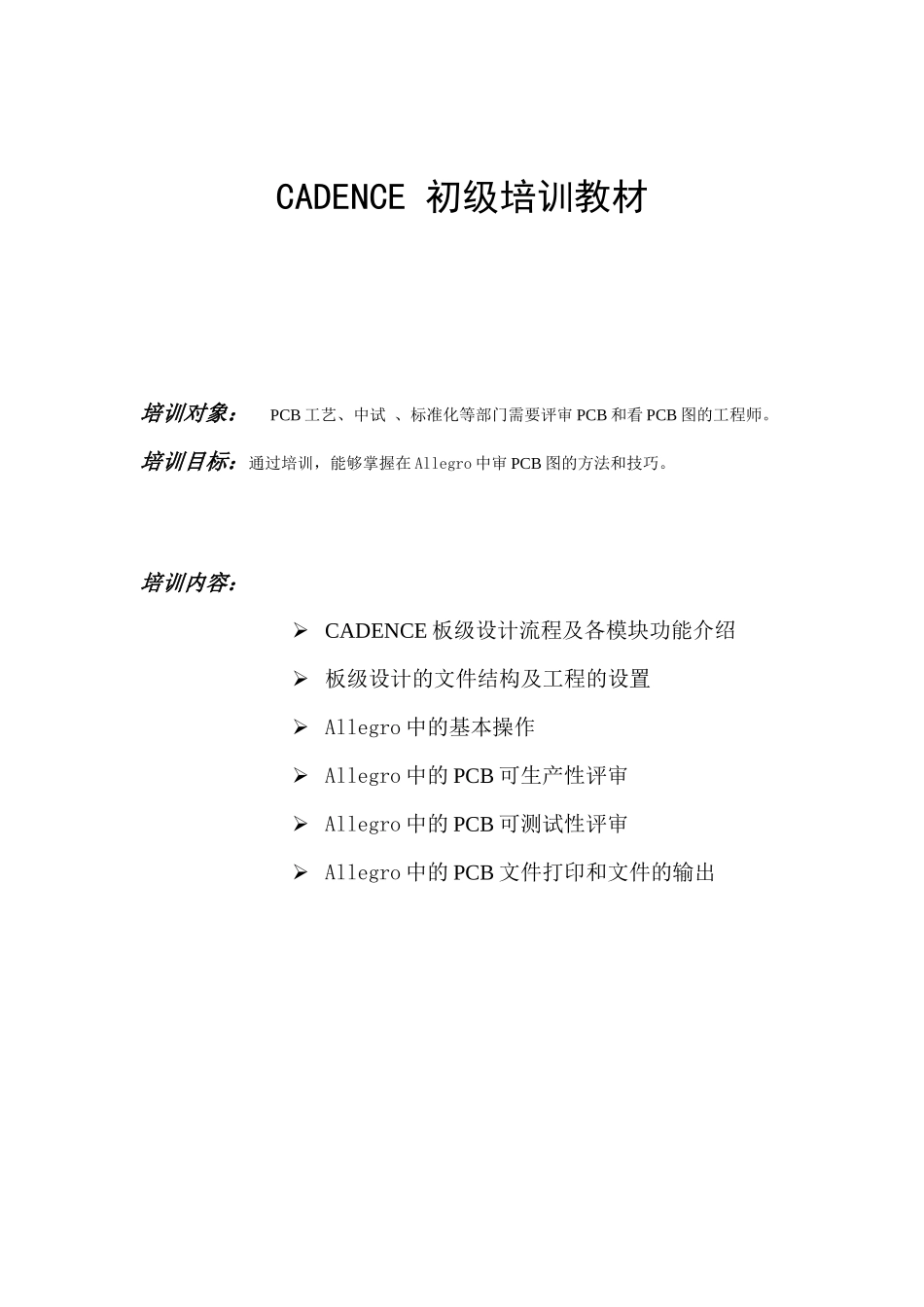 CADENCE 初级培训教材

培训对象： PCB 工艺、中试 、标准化等部门需要评审 PCB 和看 PCB 图的工程师。

培训目标：通过培训，能够掌握在 Allegro 中审 PCB 图的方法和技巧。

培训内容：

➢ CADENCE 板级设计流程及各模块功能介绍
➢ 板级设计的文件结构及工程的设置
➢ Allegro 中的基本操作
➢ Allegro 中的 PCB 可生产性评审
➢ Allegro 中的 PCB 可测试性评审
➢ Allegro 中的 PCB 文件打印和文件的输出